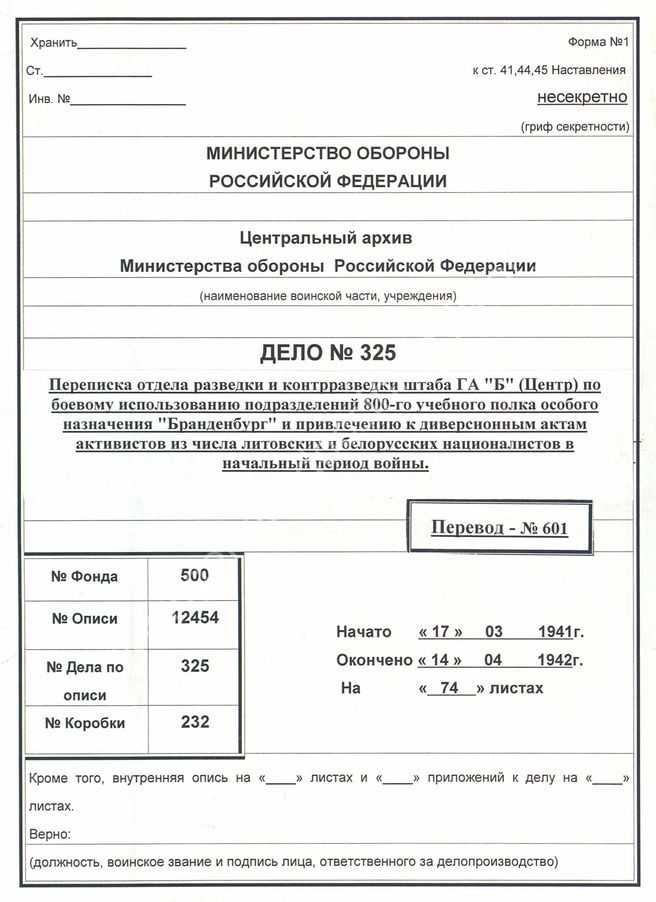 Хранить________________

Ст.________________

Инв. №________________

Форма №1

к ст. 41,44,45 Наставления

несекретно

(гриф секретности)

МИНИСТЕРСТВО ОБОРОНЫ
РОССИЙСКОЙ ФЕДЕРАЦИИ

Центральный архив
Министерства обороны Российской Федерации

(наименование воинской части, учреждения)

ДЕЛО № 325

Переписка отдела разведки и контрразведки штаба ГА "Б" (Центр) по боевому использованию подразделений 800-го учебного полка особого назначения "Бранденбург" и привлечению к диверсионным актам активистов из числа литовских и белорусских националистов в начальный период войны.

Перевод - № 601

| № Фонда | 500 |
|---|---|
| № Описи | 12454 |
| № Дела по описи | 325 |
| № Коробки | 232 |

Начато « 17 » 03 1941г.

Окончено « 14 » 04 1942г.

На « 74 » листах

Кроме того, внутренняя опись на «____» листах и «____» приложений к делу на «____» листах.

Верно:

(должность, воинское звание и подпись лица, ответственного за делопроизводство)